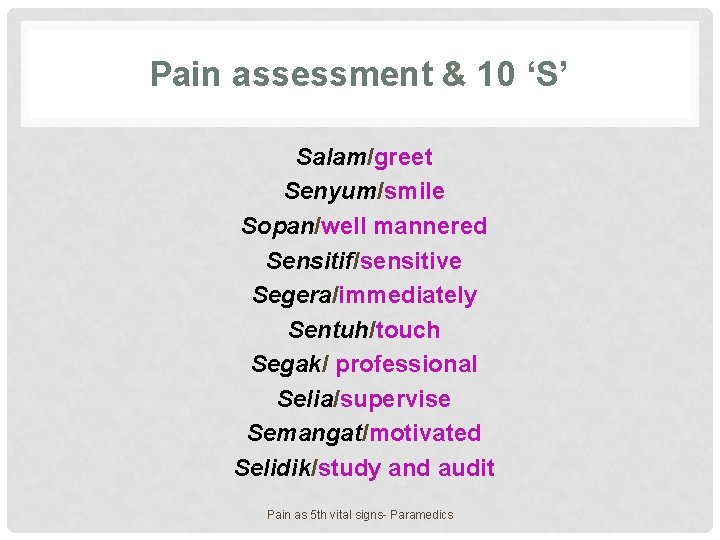 Pain assessment & 10 ‘S’

Salam/greet
Senyum/smile
Sopan/well mannered
Sensitif/sensitive
Segera/immediately
Sentuh/touch
Segak/ professional
Selia/supervise
Semangat/motivated
Selidik/study and audit

Pain as 5th vital signs- Paramedics